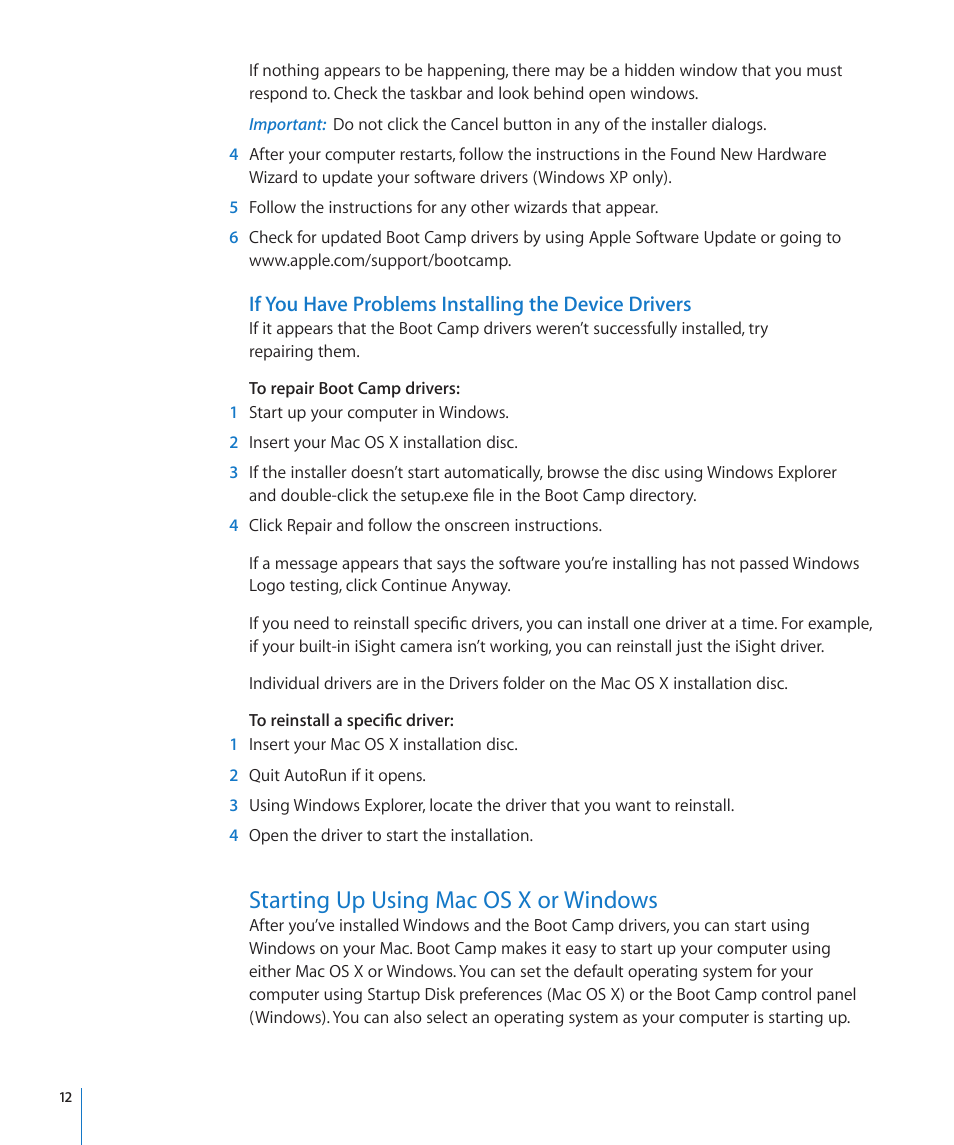 If nothing appears to be happening, there may be a hidden window that you must respond to. Check the taskbar and look behind open windows.

Important: Do not click the Cancel button in any of the installer dialogs.

4 After your computer restarts, follow the instructions in the Found New Hardware Wizard to update your software drivers (Windows XP only).

5 Follow the instructions for any other wizards that appear.

6 Check for updated Boot Camp drivers by using Apple Software Update or going to www.apple.com/support/bootcamp.

If You Have Problems Installing the Device Drivers

If it appears that the Boot Camp drivers weren't successfully installed, try repairing them.

To repair Boot Camp drivers:

1 Start up your computer in Windows.

2 Insert your Mac OS X installation disc.

3 If the installer doesn't start automatically, browse the disc using Windows Explorer and double-click the setup.exe file in the Boot Camp directory.

4 Click Repair and follow the onscreen instructions.

If a message appears that says the software you're installing has not passed Windows Logo testing, click Continue Anyway.

If you need to reinstall specific drivers, you can install one driver at a time. For example, if your built-in iSight camera isn't working, you can reinstall just the iSight driver.

Individual drivers are in the Drivers folder on the Mac OS X installation disc.

To reinstall a specific driver:

1 Insert your Mac OS X installation disc.

2 Quit AutoRun if it opens.

3 Using Windows Explorer, locate the driver that you want to reinstall.

4 Open the driver to start the installation.

Starting Up Using Mac OS X or Windows

After you've installed Windows and the Boot Camp drivers, you can start using Windows on your Mac. Boot Camp makes it easy to start up your computer using either Mac OS X or Windows. You can set the default operating system for your computer using Startup Disk preferences (Mac OS X) or the Boot Camp control panel (Windows). You can also select an operating system as your computer is starting up.

12